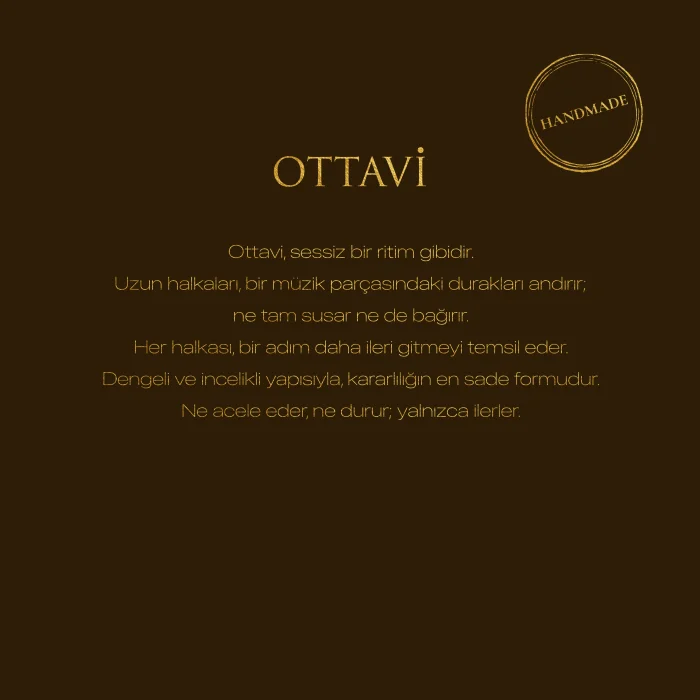 HANDMADE

OTTAVİ

Ottavi, sessiz bir ritim gibidir. Uzun halkaları, bir müzik parçasındaki durakları andırır; ne tam susar ne de bağırır. Her halkası, bir adım daha ileri gitmeyi temsil eder. Dengeli ve incelikli yapısıyla, kararlılığın en sade formudur. Ne acele eder, ne durur; yalnızca ilerler.